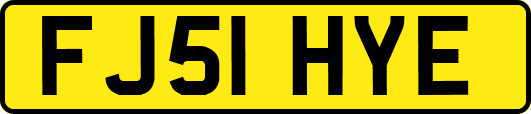 FJ51 HYE